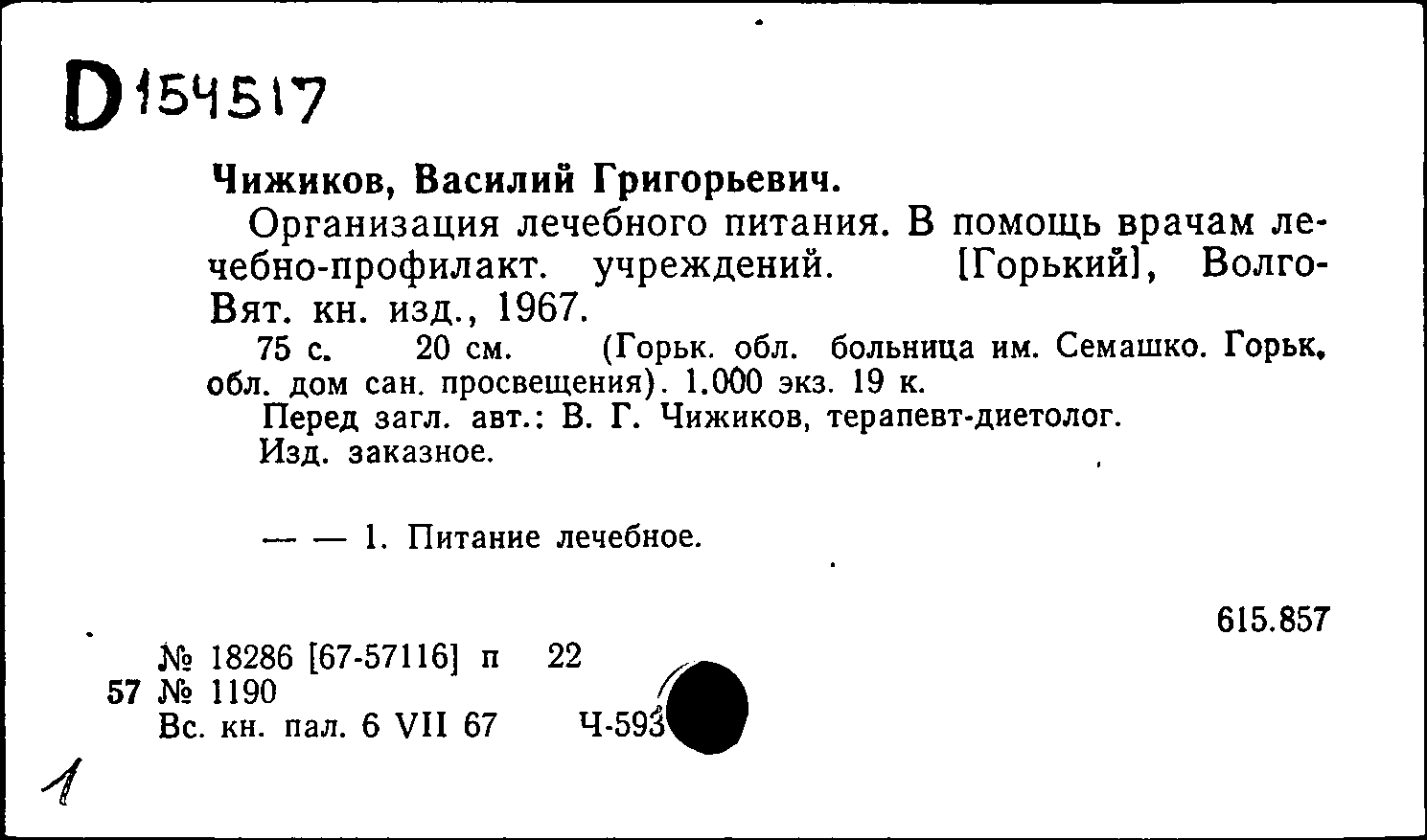 D 154517

Чижиков, Василий Григорьевич.

Организация лечебного питания. В помощь врачам лечебно-профилакт. учреждений. [Горький], Волго-Вят. кн. изд., 1967.

75 с. 20 см. (Горьк. обл. больница им. Семашко. Горьк. обл. дом сан. просвещения). 1.000 экз. 19 к.

Перед загл. авт.: В. Г. Чижиков, терапевт-диетолог.

Изд. заказное.

— — 1. Питание лечебное.

615.857

№ 18286 [67-57116] п 22

57 № 1190

Вс. кн. пал. 6 VII 67 Ч-593

1